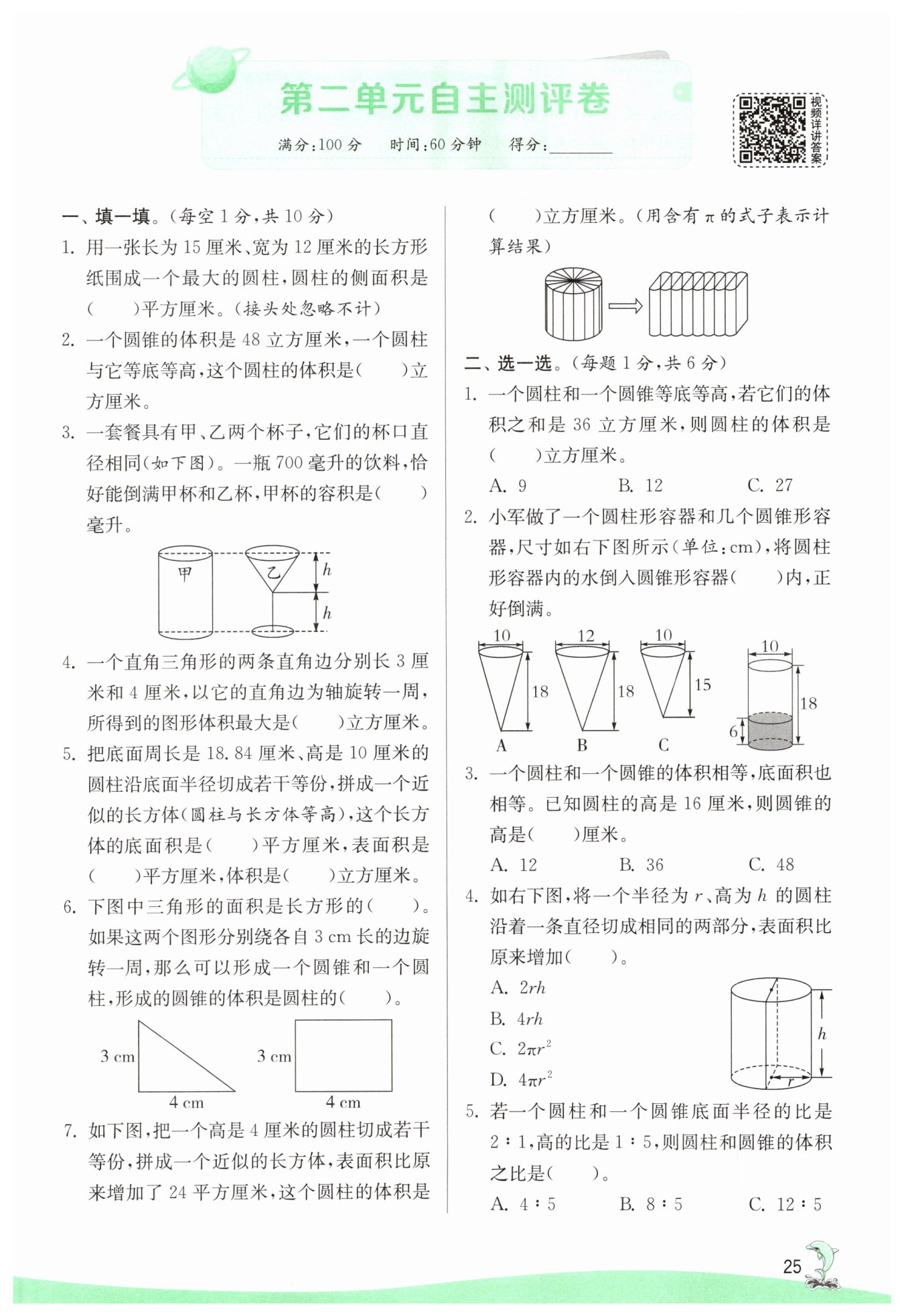 第二单元自主测评卷

满分:100 分　时间:60 分钟　得分:________

视频详讲答案

一、填一填。(每空 1 分,共 10 分)

1. 用一张长为 15 厘米、宽为 12 厘米的长方形纸围成一个最大的圆柱,圆柱的侧面积是(　　)平方厘米。(接头处忽略不计)

2. 一个圆锥的体积是 48 立方厘米,一个圆柱与它等底等高,这个圆柱的体积是(　　)立方厘米。

3. 一套餐具有甲、乙两个杯子,它们的杯口直径相同(如下图)。一瓶 700 毫升的饮料,恰好能倒满甲杯和乙杯,甲杯的容积是(　　)毫升。

甲　乙　$h$　$h$

4. 一个直角三角形的两条直角边分别长 3 厘米和 4 厘米,以它的直角边为轴旋转一周,所得到的图形体积最大是(　　)立方厘米。

5. 把底面周长是 18.84 厘米、高是 10 厘米的圆柱沿底面半径切成若干等份,拼成一个近似的长方体(圆柱与长方体等高),这个长方体的底面积是(　　)平方厘米,表面积是(　　)平方厘米,体积是(　　)立方厘米。

6. 下图中三角形的面积是长方形的(　　)。如果这两个图形分别绕各自 3 cm 长的边旋转一周,那么可以形成一个圆锥和一个圆柱,形成的圆锥的体积是圆柱的(　　)。

3 cm　4 cm　3 cm　4 cm

7. 如下图,把一个高是 4 厘米的圆柱切成若干等份,拼成一个近似的长方体,表面积比原来增加了 24 平方厘米,这个圆柱的体积是(　　)立方厘米。(用含有 $\pi$ 的式子表示计算结果)

二、选一选。(每题 1 分,共 6 分)

1. 一个圆柱和一个圆锥等底等高,若它们的体积之和是 36 立方厘米,则圆柱的体积是(　　)立方厘米。
A. 9　B. 12　C. 27

2. 小军做了一个圆柱形容器和几个圆锥形容器,尺寸如右下图所示(单位:cm),将圆柱形容器内的水倒入圆锥形容器(　　)内,正好倒满。

10　18　A　12　18　B　10　15　C　10　18　6

3. 一个圆柱和一个圆锥的体积相等,底面积也相等。已知圆柱的高是 16 厘米,则圆锥的高是(　　)厘米。
A. 12　B. 36　C. 48

4. 如右下图,将一个半径为 $r$、高为 $h$ 的圆柱沿着一条直径切成相同的两部分,表面积比原来增加(　　)。
A. $2rh$
B. $4rh$
C. $2\pi r^2$
D. $4\pi r^2$

$h$　$r$

5. 若一个圆柱和一个圆锥底面半径的比是 2∶1,高的比是 1∶5,则圆柱和圆锥的体积之比是(　　)。
A. 4∶5　B. 8∶5　C. 12∶5

25